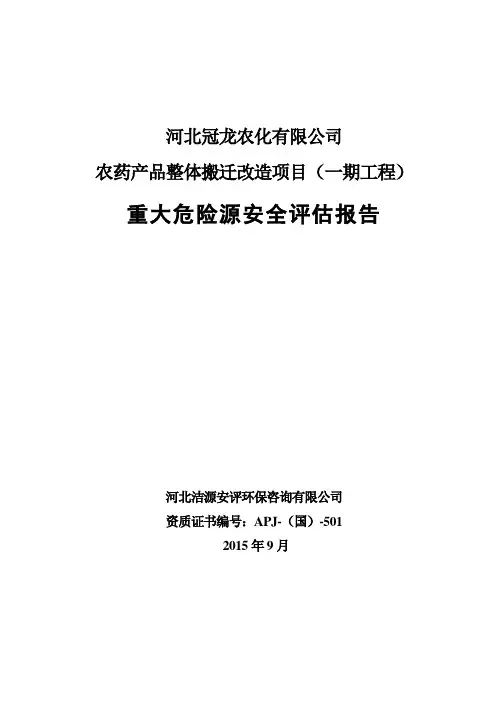 河北冠龙农化有限公司
农药产品整体搬迁改造项目（一期工程）

重大危险源安全评估报告

河北洁源安评环保咨询有限公司
资质证书编号：APJ-（国）-501
2015年9月